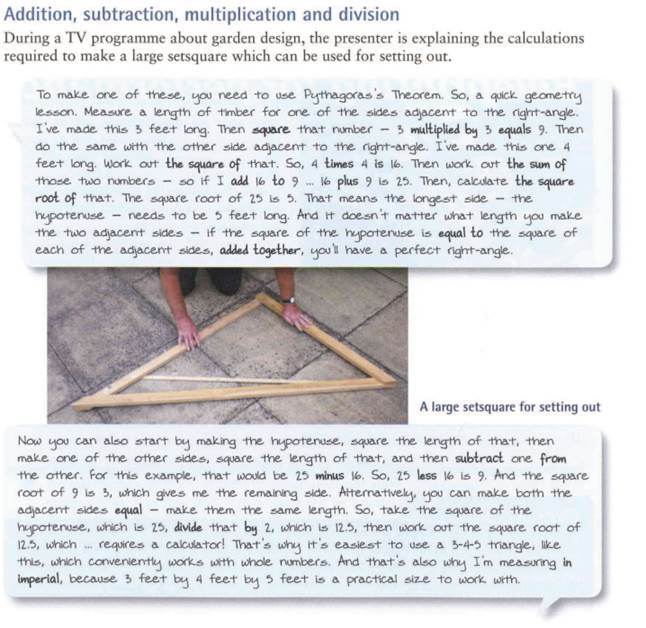 Addition, subtraction, multiplication and division

During a TV programme about garden design, the presenter is explaining the calculations required to make a large setsquare which can be used for setting out.

To make one of these, you need to use Pythagoras's Theorem. So, a quick geometry lesson. Measure a length of timber for one of the sides adjacent to the right-angle. I've made this 3 feet long. Then square that number - 3 multiplied by 3 equals 9. Then do the same with the other side adjacent to the right-angle. I've made this one 4 feet long. Work out the square of that. So, 4 times 4 is 16. Then work out the sum of those two numbers - so if I add 16 to 9 ... 16 plus 9 is 25. Then, calculate the square root of that. The square root of 25 is 5. That means the longest side - the hypotenuse - needs to be 5 feet long. And it doesn't matter what length you make the two adjacent sides - if the square of the hypotenuse is equal to the square of each of the adjacent sides, added together, you'll have a perfect right-angle.

A large setsquare for setting out

Now you can also start by making the hypotenuse, square the length of that, then make one of the other sides, square the length of that, and then subtract one from the other. For this example, that would be 25 minus 16. So, 25 less 16 is 9. And the square root of 9 is 3, which gives me the remaining side. Alternatively, you can make both the adjacent sides equal - make them the same length. So, take the square of the hypotenuse, which is 25, divide that by 2, which is 12.5, then work out the square root of 12.5, which ... requires a calculator! That's why it's easiest to use a 3-4-5 triangle, like this, which conveniently works with whole numbers. And that's also why I'm measuring in imperial, because 3 feet by 4 feet by 5 feet is a practical size to work with.